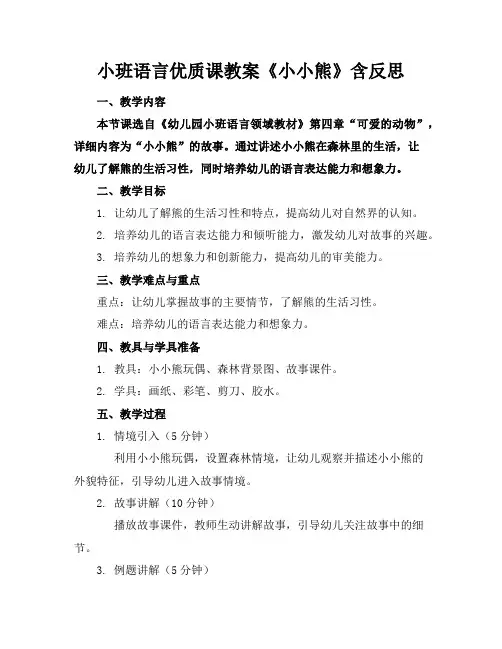 小班语言优质课教案《小小熊》含反思

一、教学内容

本节课选自《幼儿园小班语言领域教材》第四章“可爱的动物”，详细内容为“小小熊”的故事。通过讲述小小熊在森林里的生活，让幼儿了解熊的生活习性，同时培养幼儿的语言表达能力和想象力。

二、教学目标

1. 让幼儿了解熊的生活习性和特点，提高幼儿对自然界的认知。

2. 培养幼儿的语言表达能力和倾听能力，激发幼儿对故事的兴趣。

3. 培养幼儿的想象力和创新能力，提高幼儿的审美能力。

三、教学难点与重点

重点：让幼儿掌握故事的主要情节，了解熊的生活习性。

难点：培养幼儿的语言表达能力和想象力。

四、教具与学具准备

1. 教具：小小熊玩偶、森林背景图、故事课件。

2. 学具：画纸、彩笔、剪刀、胶水。

五、教学过程

1. 情境引入（5 分钟）

利用小小熊玩偶，设置森林情境，让幼儿观察并描述小小熊的外貌特征，引导幼儿进入故事情境。

2. 故事讲解（10 分钟）

播放故事课件，教师生动讲解故事，引导幼儿关注故事中的细节。

3. 例题讲解（5 分钟）